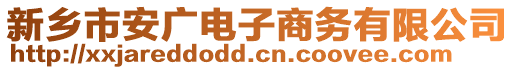 新乡市安广电子商务有限公司
http://xxjareddodd.cn.coovee.com